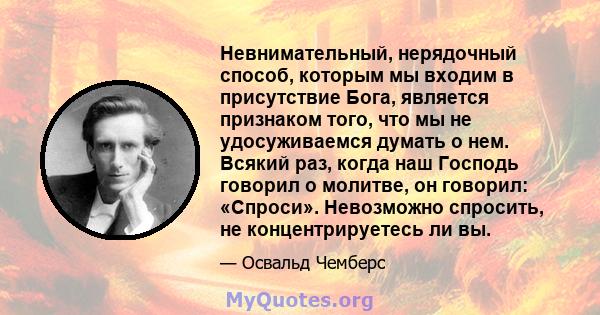 Невнимательный, нерядочный способ, которым мы входим в присутствие Бога, является признаком того, что мы не удосуживаемся думать о нем. Всякий раз, когда наш Господь говорил о молитве, он говорил: «Спроси». Невозможно спросить, не концентрируетесь ли вы.

— Освальд Чемберс

MyQuotes.org